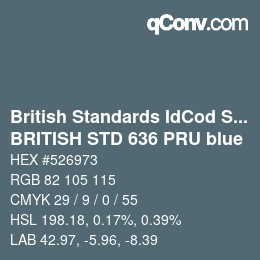 qConv.com

British Standards IdCod S...
BRITISH STD 636 PRU blue

HEX #526973

RGB 82 105 115

CMYK 29 / 9 / 0 / 55

HSL 198.18, 0.17%, 0.39%

LAB 42.97, -5.96, -8.39